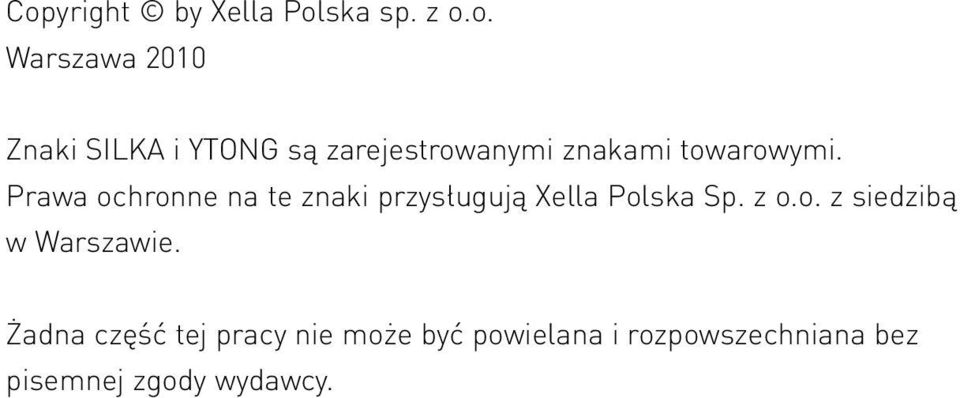 Copyright © by Xella Polska sp. z o.o.
Warszawa 2010

Znaki SILKA i YTONG są zarejestrowanymi znakami towarowymi. Prawa ochronne na te znaki przysługują Xella Polska Sp. z o.o. z siedzibą w Warszawie.

Żadna część tej pracy nie może być powielana i rozpowszechniana bez pisemnej zgody wydawcy.